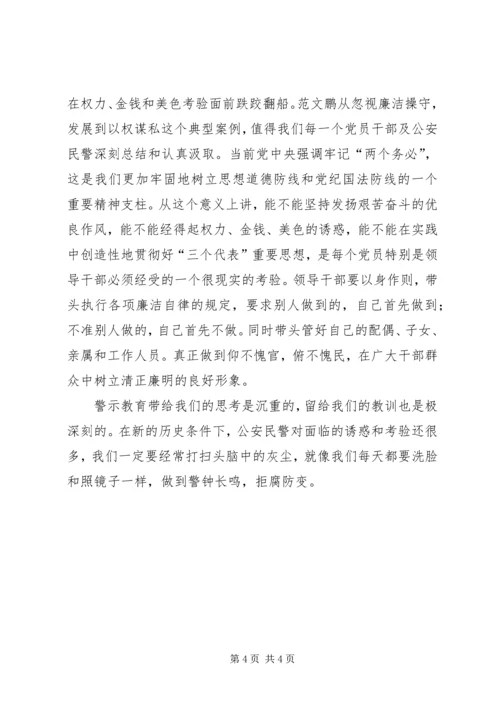 在权力、金钱和美色考验面前跌跤翻船。范文鹏从忽视廉洁操守，发展到以权谋私这个典型案例，值得我们每一个党员干部及公安民警深刻总结和认真汲取。当前党中央强调牢记“两个务必”，这是我们更加牢固地树立思想道德防线和党纪国法防线的一个重要精神支柱。从这个意义上讲，能不能坚持发扬艰苦奋斗的优良作风，能不能经得起权力、金钱、美色的诱惑，能不能在实践中创造性地贯彻好“三个代表”重要思想，是每个党员特别是领导干部必须经受的一个很现实的考验。领导干部要以身作则，带头执行各项廉洁自律的规定，要求别人做到的，自己首先做到；不准别人做的，自己首先不做。同时带头管好自己的配偶、子女、亲属和工作人员。真正做到仰不愧官，俯不愧民，在广大干部群众中树立清正廉明的良好形象。

警示教育带给我们的思考是沉重的，留给我们的教训也是极深刻的。在新的历史条件下，公安民警对面临的诱惑和考验还很多，我们一定要经常打扫头脑中的灰尘，就像我们每天都要洗脸和照镜子一样，做到警钟长鸣，拒腐防变。

第 4 页 共 4 页